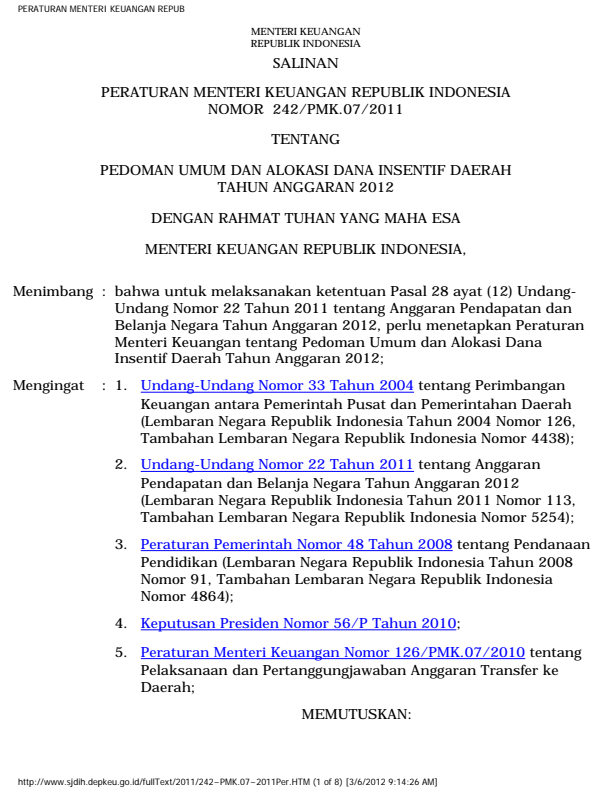 PERATURAN MENTERI KEUANGAN REPUB

MENTERI KEUANGAN
REPUBLIK INDONESIA

SALINAN

PERATURAN MENTERI KEUANGAN REPUBLIK INDONESIA
NOMOR 242/PMK.07/2011

TENTANG

PEDOMAN UMUM DAN ALOKASI DANA INSENTIF DAERAH
TAHUN ANGGARAN 2012

DENGAN RAHMAT TUHAN YANG MAHA ESA

MENTERI KEUANGAN REPUBLIK INDONESIA,

Menimbang : bahwa untuk melaksanakan ketentuan Pasal 28 ayat (12) Undang-Undang Nomor 22 Tahun 2011 tentang Anggaran Pendapatan dan Belanja Negara Tahun Anggaran 2012, perlu menetapkan Peraturan Menteri Keuangan tentang Pedoman Umum dan Alokasi Dana Insentif Daerah Tahun Anggaran 2012;

Mengingat : 1. Undang-Undang Nomor 33 Tahun 2004 tentang Perimbangan Keuangan antara Pemerintah Pusat dan Pemerintahan Daerah (Lembaran Negara Republik Indonesia Tahun 2004 Nomor 126, Tambahan Lembaran Negara Republik Indonesia Nomor 4438);

2. Undang-Undang Nomor 22 Tahun 2011 tentang Anggaran Pendapatan dan Belanja Negara Tahun Anggaran 2012 (Lembaran Negara Republik Indonesia Tahun 2011 Nomor 113, Tambahan Lembaran Negara Republik Indonesia Nomor 5254);

3. Peraturan Pemerintah Nomor 48 Tahun 2008 tentang Pendanaan Pendidikan (Lembaran Negara Republik Indonesia Tahun 2008 Nomor 91, Tambahan Lembaran Negara Republik Indonesia Nomor 4864);

4. Keputusan Presiden Nomor 56/P Tahun 2010;

5. Peraturan Menteri Keuangan Nomor 126/PMK.07/2010 tentang Pelaksanaan dan Pertanggungjawaban Anggaran Transfer ke Daerah;

MEMUTUSKAN:

http://www.sjdih.depkeu.go.id/fullText/2011/242~PMK.07~2011Per.HTM (1 of 8) [3/6/2012 9:14:26 AM]